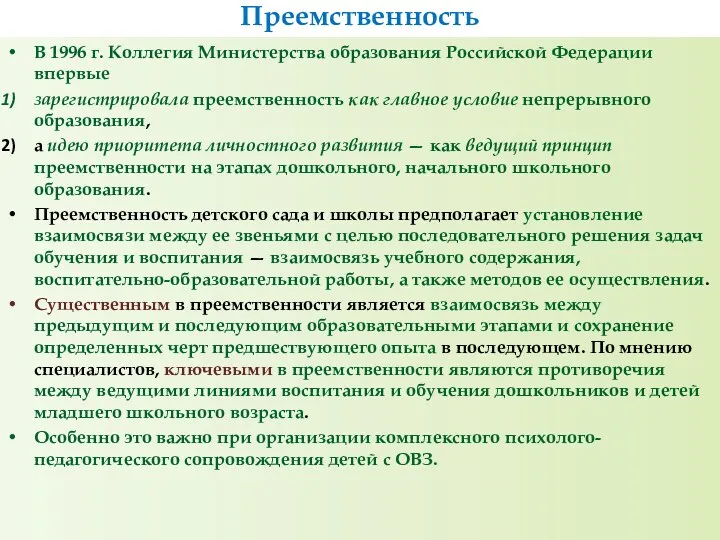 Преемственность

• В 1996 г. Коллегия Министерства образования Российской Федерации впервые

1) зарегистрировала преемственность как главное условие непрерывного образования,

2) а идею приоритета личностного развития — как ведущий принцип преемственности на этапах дошкольного, начального школьного образования.

• Преемственность детского сада и школы предполагает установление взаимосвязи между ее звеньями с целью последовательного решения задач обучения и воспитания — взаимосвязь учебного содержания, воспитательно-образовательной работы, а также методов ее осуществления.

• Существенным в преемственности является взаимосвязь между предыдущим и последующим образовательными этапами и сохранение определенных черт предшествующего опыта в последующем. По мнению специалистов, ключевыми в преемственности являются противоречия между ведущими линиями воспитания и обучения дошкольников и детей младшего школьного возраста.

• Особенно это важно при организации комплексного психолого-педагогического сопровождения детей с ОВЗ.